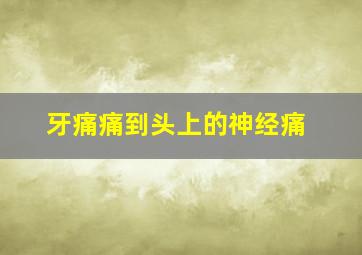 牙痛痛到头上的神经痛